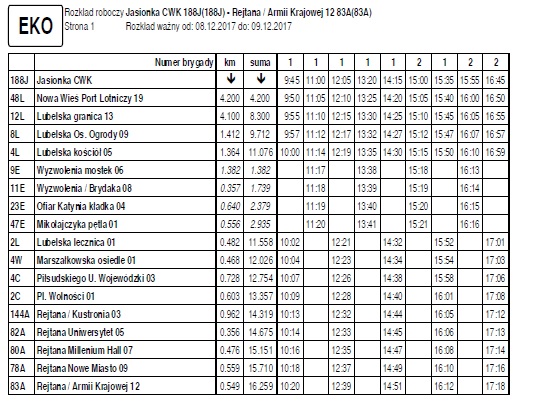 EKO

Rozkład roboczy Jasionka CWK 188J(188J) - Rejtana / Armii Krajowej 12 83A(83A)
Strona 1 Rozkład ważny od: 08.12.2017 do: 09.12.2017

| | Numer brygady | km | suma | 1 | 1 | 1 | 1 | 1 | 2 | 1 | 2 | 2 |
|---|---|---|---|---|---|---|---|---|---|---|---|---|
| 188J | Jasionka CWK | ↓ | ↓ | 9:45 | 11:00 | 12:05 | 13:20 | 14:15 | 15:00 | 15:35 | 15:55 | 16:45 |
| 48L | Nowa Wieś Port Lotniczy 19 | 4.200 | 4.200 | 9:50 | 11:05 | 12:10 | 13:25 | 14:20 | 15:05 | 15:40 | 16:00 | 16:50 |
| 12L | Lubelska granica 13 | 4.100 | 8.300 | 9:55 | 11:10 | 12:15 | 13:30 | 14:25 | 15:10 | 15:45 | 16:05 | 16:55 |
| 8L | Lubelska Os. Ogrody 09 | 1.412 | 9.712 | 9:57 | 11:12 | 12:17 | 13:32 | 14:27 | 15:12 | 15:47 | 16:07 | 16:57 |
| 4L | Lubelska kościół 05 | 1.364 | 11.076 | 10:00 | 11:14 | 12:19 | 13:35 | 14:30 | 15:15 | 15:50 | 16:10 | 16:59 |
| 9E | Wyzwolenia mostek 06 | 1.382 | 1.382 | | 11:17 | | 13:38 | | 15:18 | | 16:13 | |
| 11E | Wyzwolenia / Brydaka 08 | 0.357 | 1.739 | | 11:18 | | 13:39 | | 15:19 | | 16:14 | |
| 23E | Ofiar Katynia kładka 04 | 0.640 | 2.379 | | 11:19 | | 13:40 | | 15:20 | | 16:15 | |
| 47E | Mikołajczyka pętla 01 | 0.556 | 2.935 | | 11:20 | | 13:41 | | 15:21 | | 16:16 | |
| 2L | Lubelska lecznica 01 | 0.482 | 11.558 | 10:02 | | 12:21 | | 14:32 | | 15:52 | | 17:01 |
| 4W | Marszałkowska osiedle 01 | 0.468 | 12.026 | 10:04 | | 12:23 | | 14:34 | | 15:54 | | 17:03 |
| 4C | Piłsudskiego U. Wojewódzki 03 | 0.728 | 12.754 | 10:07 | | 12:26 | | 14:38 | | 15:58 | | 17:06 |
| 2C | Pl. Wolności 01 | 0.603 | 13.357 | 10:09 | | 12:28 | | 14:40 | | 16:01 | | 17:08 |
| 144A | Rejtana / Kustronia 03 | 0.962 | 14.319 | 10:13 | | 12:32 | | 14:44 | | 16:05 | | 17:12 |
| 82A | Rejtana Uniwersytet 05 | 0.356 | 14.675 | 10:14 | | 12:33 | | 14:45 | | 16:06 | | 17:13 |
| 80A | Rejtana Millenium Hall 07 | 0.476 | 15.151 | 10:16 | | 12:35 | | 14:47 | | 16:08 | | 17:14 |
| 78A | Rejtana Nowe Miasto 09 | 0.559 | 15.710 | 10:18 | | 12:37 | | 14:49 | | 16:10 | | 17:16 |
| 83A | Rejtana / Armii Krajowej 12 | 0.549 | 16.259 | 10:20 | | 12:39 | | 14:51 | | 16:12 | | 17:18 |